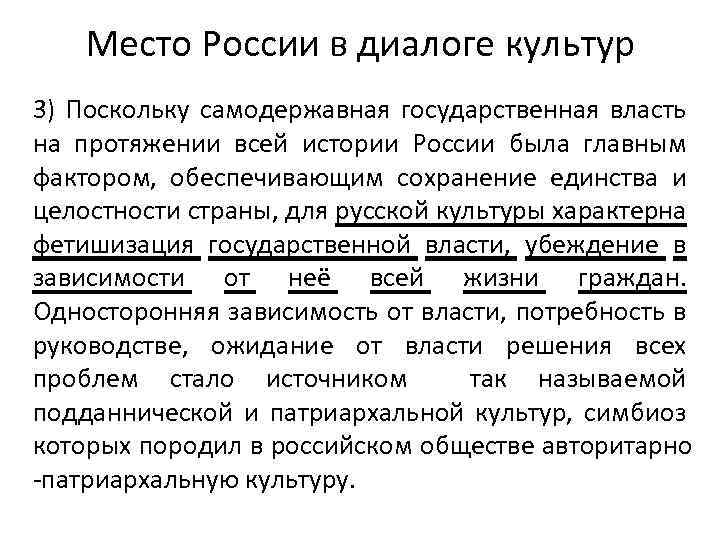 Место России в диалоге культур

3) Поскольку самодержавная государственная власть на протяжении всей истории России была главным фактором, обеспечивающим сохранение единства и целостности страны, для русской культуры характерна фетишизация государственной власти, убеждение в зависимости от неё всей жизни граждан. Односторонняя зависимость от власти, потребность в руководстве, ожидание от власти решения всех проблем стало источником так называемой подданнической и патриархальной культур, симбиоз которых породил в российском обществе авторитарно -патриархальную культуру.